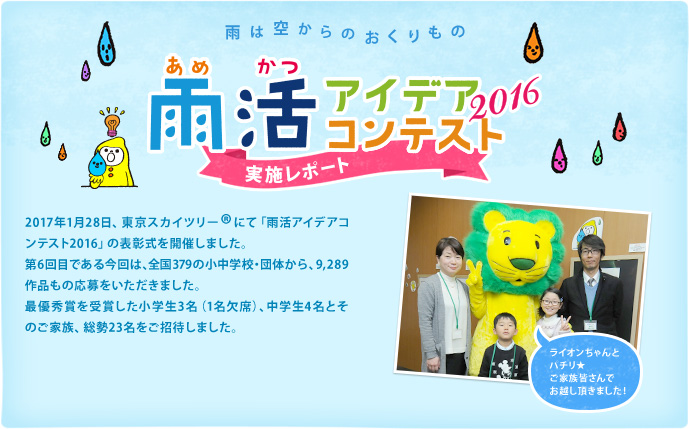 雨は空からのおくりもの

あめ かつ
雨活 アイデアコンテスト 2016
実施レポート

2017年1月28日、東京スカイツリー®にて「雨活アイデアコンテスト2016」の表彰式を開催しました。
第6回目である今回は、全国379の小中学校・団体から、9,289作品もの応募をいただきました。
最優秀賞を受賞した小学生3名（1名欠席）、中学生4名とそのご家族、総勢23名をご招待しました。

ライオンちゃんとパチリ★
ご家族皆さんでお越し頂きました！